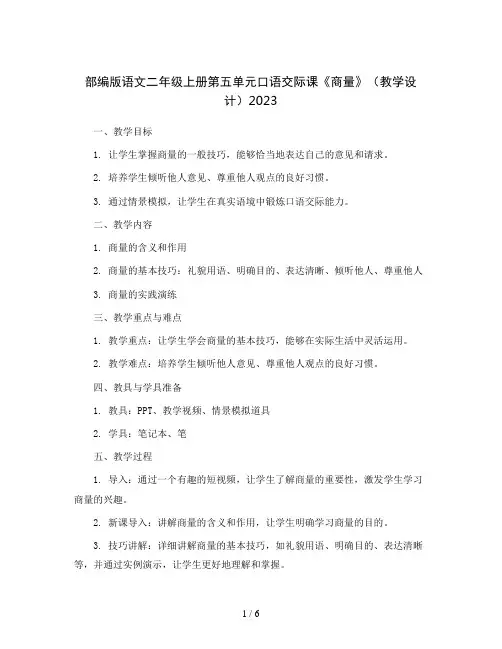 部编版语文二年级上册第五单元口语交际课《商量》（教学设计）2023

一、教学目标

1. 让学生掌握商量的一般技巧，能够恰当地表达自己的意见和请求。

2. 培养学生倾听他人意见、尊重他人观点的良好习惯。

3. 通过情景模拟，让学生在真实语境中锻炼口语交际能力。

二、教学内容

1. 商量的含义和作用

2. 商量的基本技巧：礼貌用语、明确目的、表达清晰、倾听他人、尊重他人

3. 商量的实践演练

三、教学重点与难点

1. 教学重点：让学生学会商量的基本技巧，能够在实际生活中灵活运用。

2. 教学难点：培养学生倾听他人意见、尊重他人观点的良好习惯。

四、教具与学具准备

1. 教具：PPT、教学视频、情景模拟道具

2. 学具：笔记本、笔

五、教学过程

1. 导入：通过一个有趣的短视频，让学生了解商量的重要性，激发学生学习商量的兴趣。

2. 新课导入：讲解商量的含义和作用，让学生明确学习商量的目的。

3. 技巧讲解：详细讲解商量的基本技巧，如礼貌用语、明确目的、表达清晰等，并通过实例演示，让学生更好地理解和掌握。

1 / 6